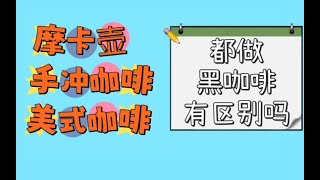 摩卡壶
手冲咖啡
美式咖啡

都做
黑咖啡
有区别吗